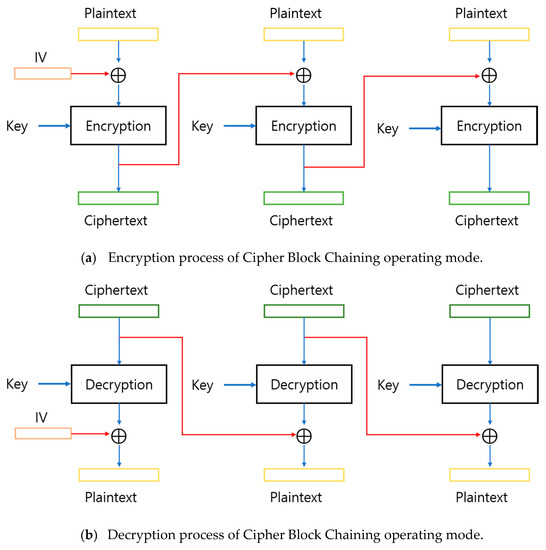 Plaintext
Plaintext
Plaintext

IV

$\oplus$
$\oplus$
$\oplus$

Key
Encryption
Key
Encryption
Key
Encryption

Ciphertext
Ciphertext
Ciphertext

(a) Encryption process of Cipher Block Chaining operating mode.

Ciphertext
Ciphertext
Ciphertext

Key
Decryption
Key
Decryption
Key
Decryption

IV

$\oplus$
$\oplus$
$\oplus$

Plaintext
Plaintext
Plaintext

(b) Decryption process of Cipher Block Chaining operating mode.